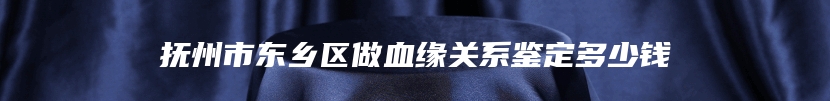 抚州市东乡区做血缘关系鉴定多少钱